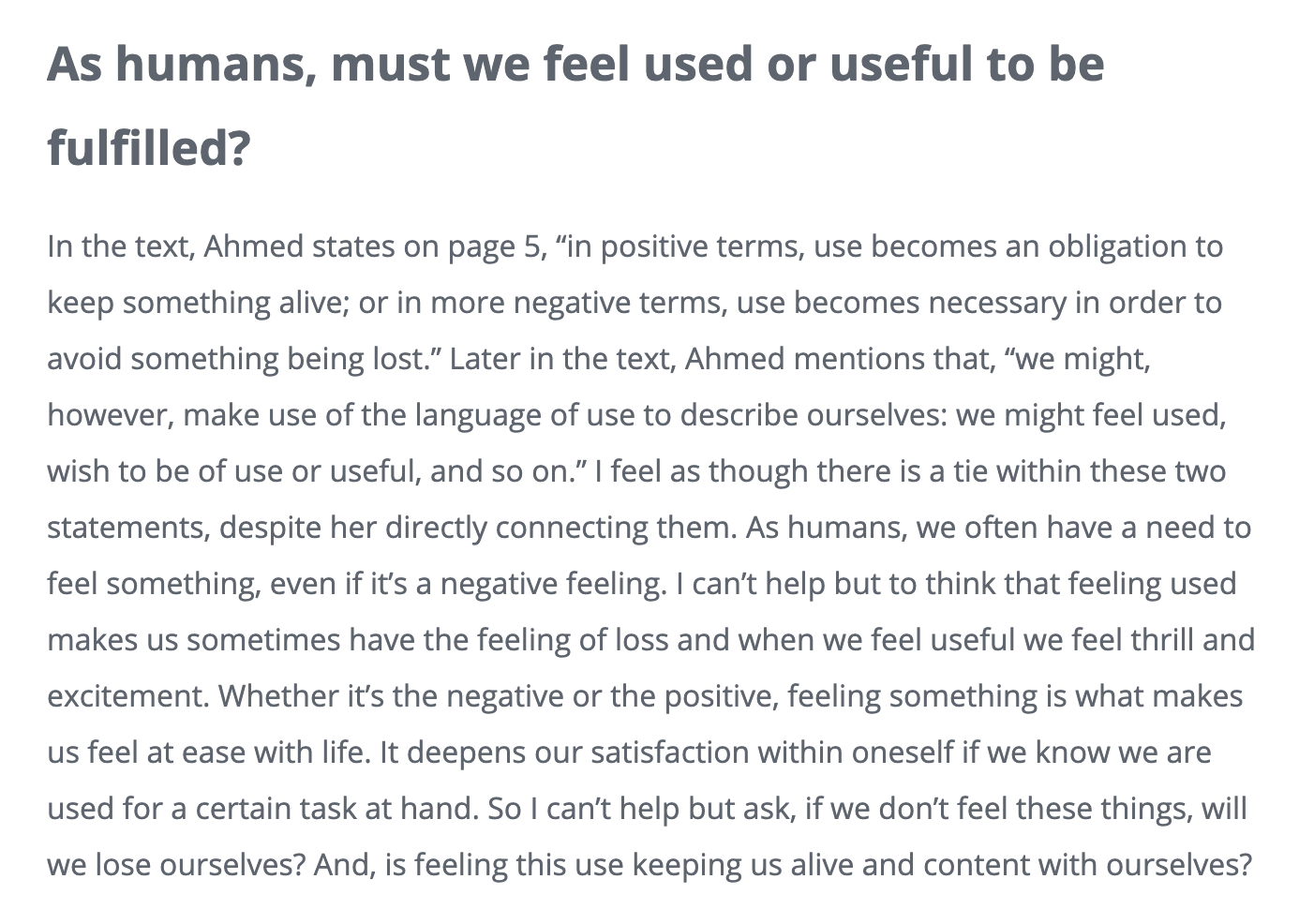 As humans, must we feel used or useful to be fulfilled?

In the text, Ahmed states on page 5, “in positive terms, use becomes an obligation to keep something alive; or in more negative terms, use becomes necessary in order to avoid something being lost.” Later in the text, Ahmed mentions that, “we might, however, make use of the language of use to describe ourselves: we might feel used, wish to be of use or useful, and so on.” I feel as though there is a tie within these two statements, despite her directly connecting them. As humans, we often have a need to feel something, even if it’s a negative feeling. I can’t help but to think that feeling used makes us sometimes have the feeling of loss and when we feel useful we feel thrill and excitement. Whether it’s the negative or the positive, feeling something is what makes us feel at ease with life. It deepens our satisfaction within oneself if we know we are used for a certain task at hand. So I can’t help but ask, if we don’t feel these things, will we lose ourselves? And, is feeling this use keeping us alive and content with ourselves?